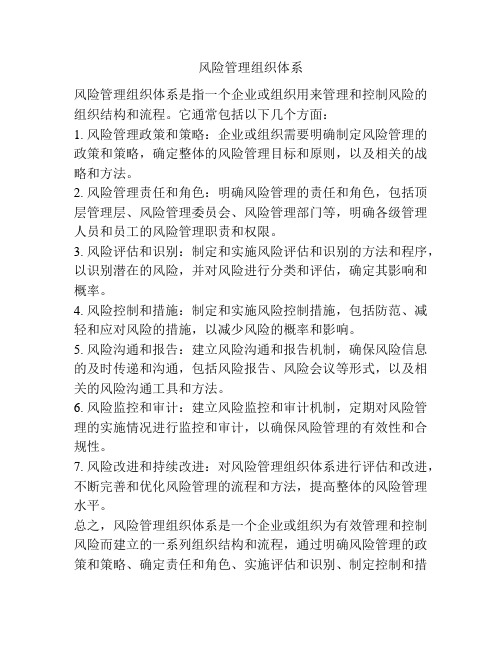 风险管理组织体系

风险管理组织体系是指一个企业或组织用来管理和控制风险的组织结构和流程。它通常包括以下几个方面：

1. 风险管理政策和策略：企业或组织需要明确制定风险管理的政策和策略，确定整体的风险管理目标和原则，以及相关的战略和方法。

2. 风险管理责任和角色：明确风险管理的责任和角色，包括顶层管理层、风险管理委员会、风险管理部门等，明确各级管理人员和员工的风险管理职责和权限。

3. 风险评估和识别：制定和实施风险评估和识别的方法和程序，以识别潜在的风险，并对风险进行分类和评估，确定其影响和概率。

4. 风险控制和措施：制定和实施风险控制措施，包括防范、减轻和应对风险的措施，以减少风险的概率和影响。

5. 风险沟通和报告：建立风险沟通和报告机制，确保风险信息的及时传递和沟通，包括风险报告、风险会议等形式，以及相关的风险沟通工具和方法。

6. 风险监控和审计：建立风险监控和审计机制，定期对风险管理的实施情况进行监控和审计，以确保风险管理的有效性和合规性。

7. 风险改进和持续改进：对风险管理组织体系进行评估和改进，不断完善和优化风险管理的流程和方法，提高整体的风险管理水平。

总之，风险管理组织体系是一个企业或组织为有效管理和控制风险而建立的一系列组织结构和流程，通过明确风险管理的政策和策略、确定责任和角色、实施评估和识别、制定控制和措